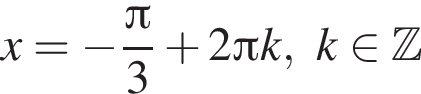 $x = -\frac{\pi}{3} + 2\pi k,\ k \in \mathbb{Z}$